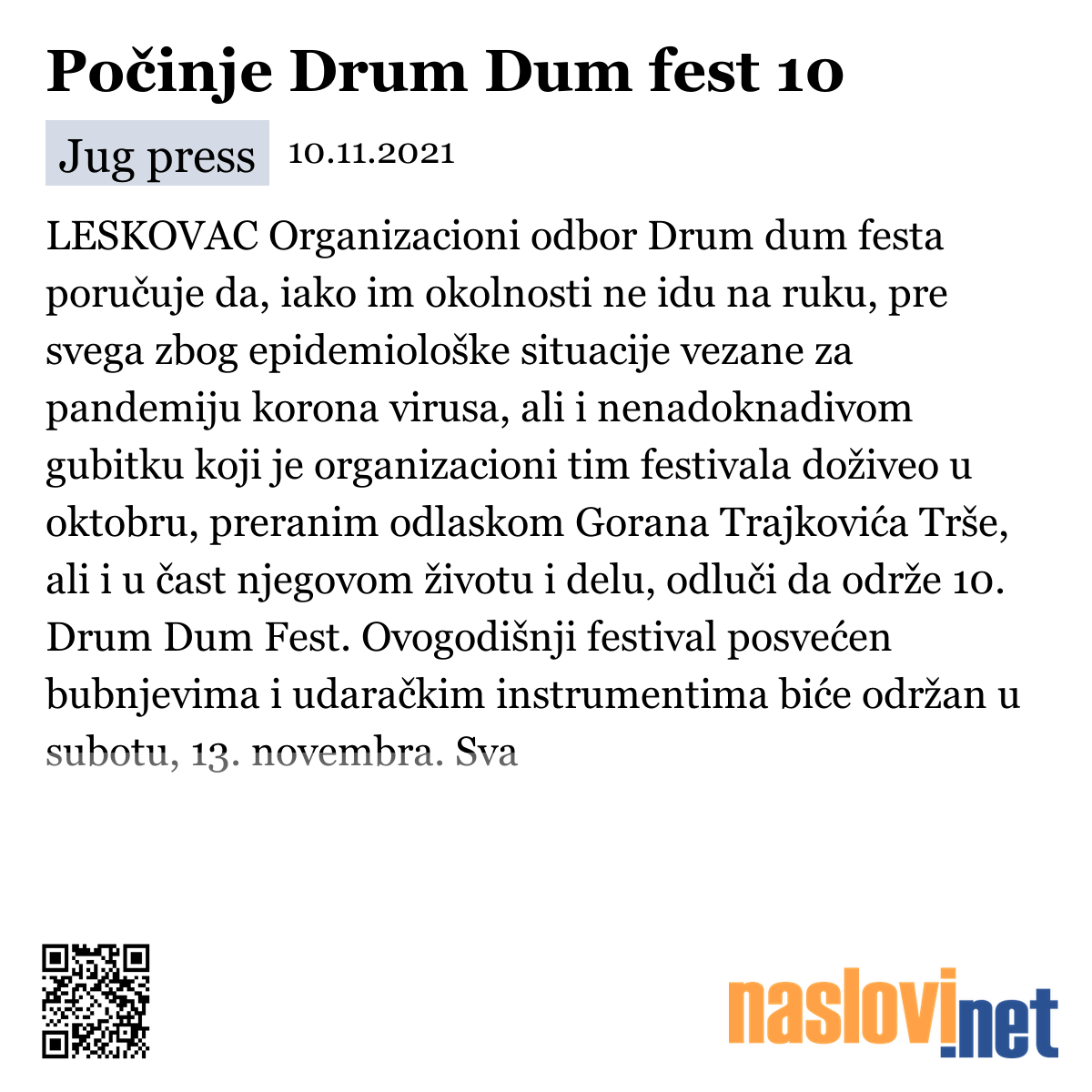 Počinje Drum Dum fest 10

Jug press 10.11.2021

LESKOVAC Organizacioni odbor Drum dum festa poručuje da, iako im okolnosti ne idu na ruku, pre svega zbog epidemiološke situacije vezane za pandemiju korona virusa, ali i nenadoknadivom gubitku koji je organizacioni tim festivala doživeo u oktobru, preranim odlaskom Gorana Trajkovića Trše, ali i u čast njegovom životu i delu, odluči da održe 10. Drum Dum Fest. Ovogodišnji festival posvećen bubnjevima i udaračkim instrumentima biće održan u subotu, 13. novembra. Sva

naslovi.net